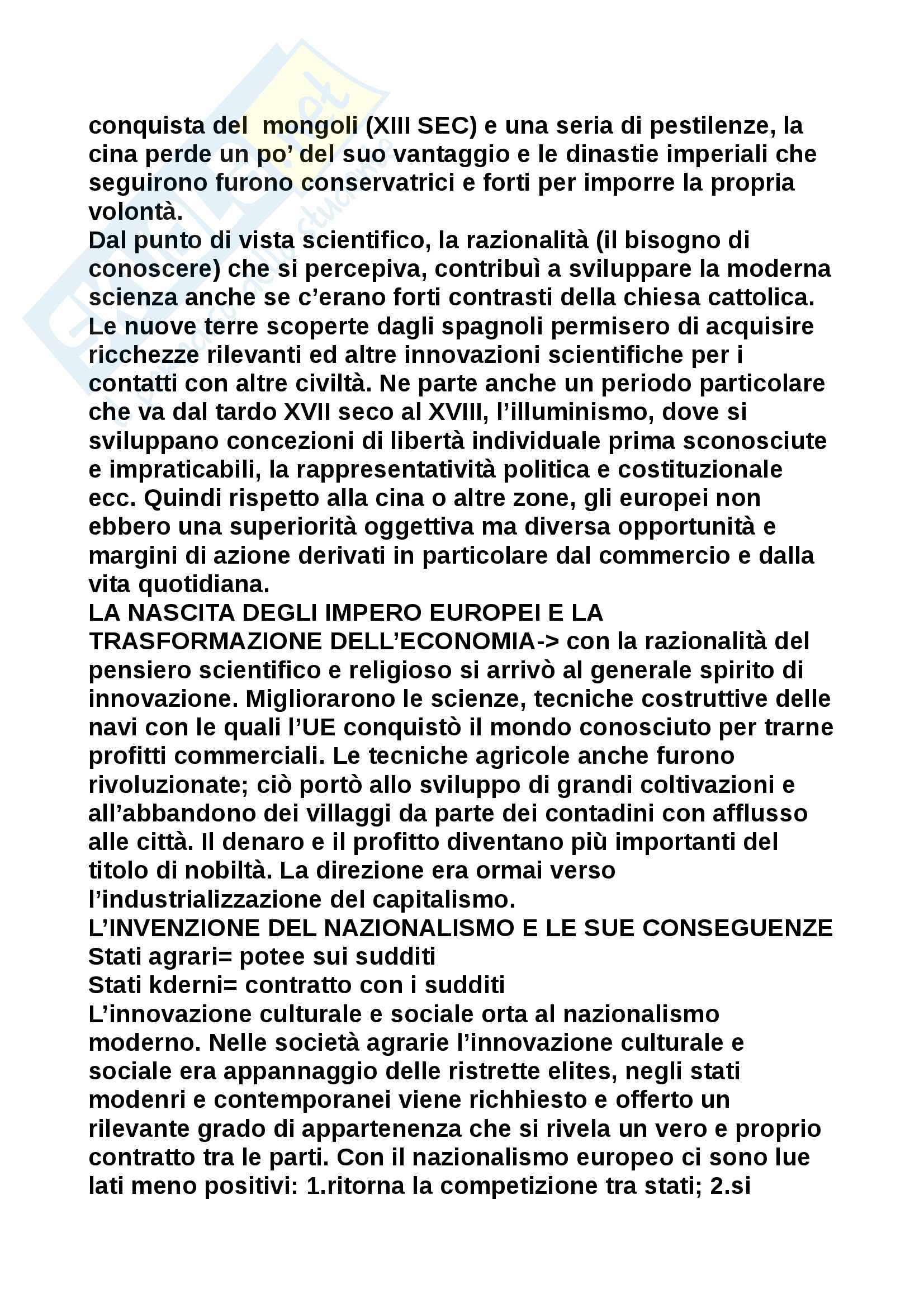 conquista del mongoli (XIII SEC) e una seria di pestilenze, la cina perde un po' del suo vantaggio e le dinastie imperiali che seguirono furono conservatrici e forti per imporre la propria volontà.
Dal punto di vista scientifico, la razionalità (il bisogno di conoscere) che si percepiva, contribuì a sviluppare la moderna scienza anche se c'erano forti contrasti della chiesa cattolica. Le nuove terre scoperte dagli spagnoli permisero di acquisire ricchezze rilevanti ed altre innovazioni scientifiche per i contatti con altre civiltà. Ne parte anche un periodo particolare che va dal tardo XVII seco al XVIII, l'illuminismo, dove si sviluppano concezioni di libertà individuale prima sconosciute e impraticabili, la rappresentatività politica e costituzionale ecc. Quindi rispetto alla cina o altre zone, gli europei non ebbero una superiorità oggettiva ma diversa opportunità e margini di azione derivati in particolare dal commercio e dalla vita quotidiana.
LA NASCITA DEGLI IMPERO EUROPEI E LA TRASFORMAZIONE DELL'ECONOMIA-> con la razionalità del pensiero scientifico e religioso si arrivò al generale spirito di innovazione. Migliorarono le scienze, tecniche costruttive delle navi con le quali l'UE conquistò il mondo conosciuto per trarne profitti commerciali. Le tecniche agricole anche furono rivoluzionate; ciò portò allo sviluppo di grandi coltivazioni e all'abbandono dei villaggi da parte dei contadini con afflusso alle città. Il denaro e il profitto diventano più importanti del titolo di nobiltà. La direzione era ormai verso l'industrializzazione del capitalismo.
L'INVENZIONE DEL NAZIONALISMO E LE SUE CONSEGUENZE
Stati agrari= potee sui sudditi
Stati kderni= contratto con i sudditi
L'innovazione culturale e sociale orta al nazionalismo moderno. Nelle società agrarie l'innovazione culturale e sociale era appannaggio delle ristrette elites, negli stati modenri e contemporanei viene richhiesto e offerto un rilevante grado di appartenenza che si rivela un vero e proprio contratto tra le parti. Con il nazionalismo europeo ci sono lue lati meno positivi: 1.ritorna la competizione tra stati; 2.si